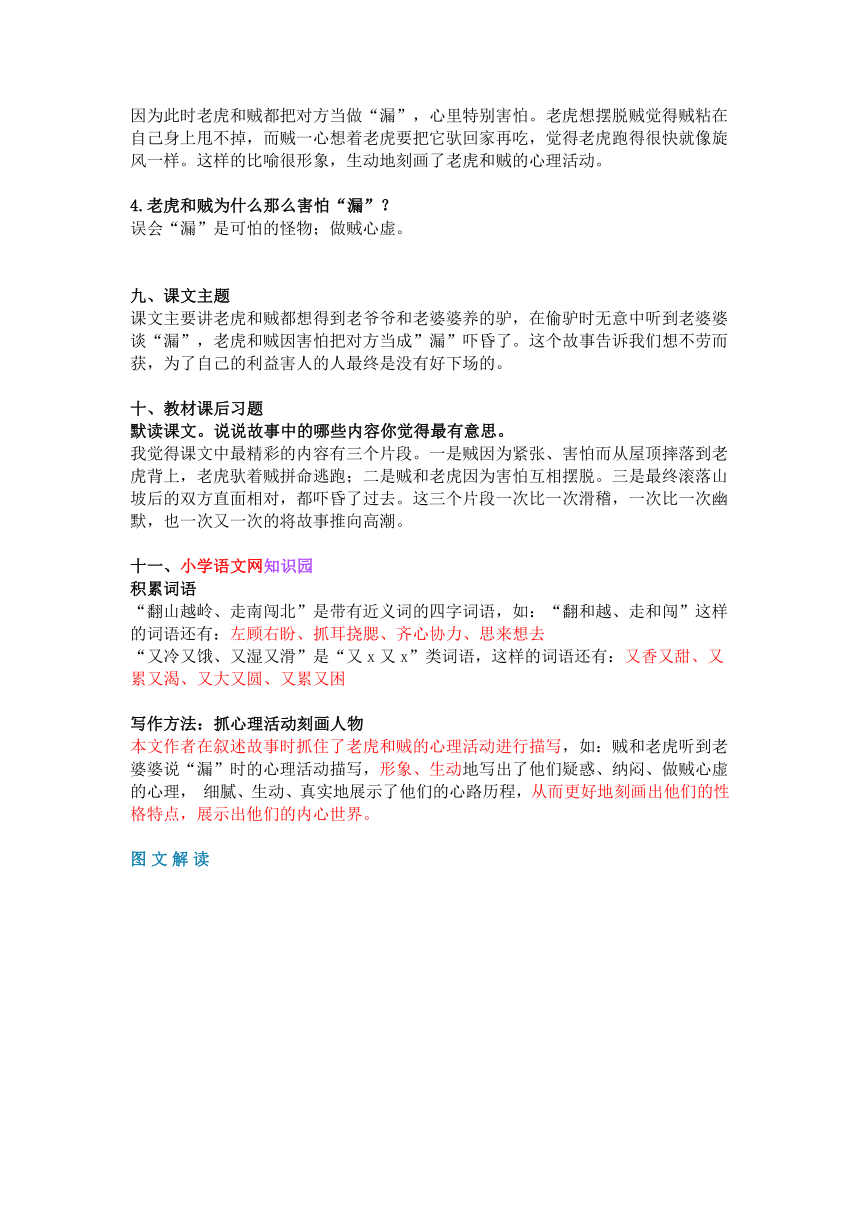 因为此时老虎和贼都把对方当做“漏”，心里特别害怕。老虎想摆脱贼觉得贼粘在自己身上甩不掉，而贼一心想着老虎要把它驮回家再吃，觉得老虎跑得很快就像旋风一样。这样的比喻很形象，生动地刻画了老虎和贼的心理活动。

4.老虎和贼为什么那么害怕“漏”？
误会“漏”是可怕的怪物；做贼心虚。

九、课文主题
课文主要讲老虎和贼都想得到老爷爷和老婆婆养的驴，在偷驴时无意中听到老婆婆谈“漏”，老虎和贼因害怕把对方当成”漏”吓昏了。这个故事告诉我们想不劳而获，为了自己的利益害人的人最终是没有好下场的。

十、教材课后习题
默读课文。说说故事中的哪些内容你觉得最有意思。
我觉得课文中最精彩的内容有三个片段。一是贼因为紧张、害怕而从屋顶摔落到老虎背上，老虎驮着贼拼命逃跑；二是贼和老虎因为害怕互相摆脱。三是最终滚落山坡后的双方直面相对，都吓昏了过去。这三个片段一次比一次滑稽，一次比一次幽默，也一次又一次的将故事推向高潮。

十一、小学语文网知识园
积累词语
“翻山越岭、走南闯北”是带有近义词的四字词语，如：“翻和越、走和闯”这样的词语还有：左顾右盼、抓耳挠腮、齐心协力、思来想去
“又冷又饿、又湿又滑”是“又 x 又 x”类词语，这样的词语还有：又香又甜、又累又渴、又大又圆、又累又困

写作方法：抓心理活动刻画人物
本文作者在叙述故事时抓住了老虎和贼的心理活动进行描写，如：贼和老虎听到老婆婆说“漏”时的心理活动描写，形象、生动地写出了他们疑惑、纳闷、做贼心虚的心理， 细腻、生动、真实地展示了他们的心路历程，从而更好地刻画出他们的性格特点，展示出他们的内心世界。

图 文 解 读